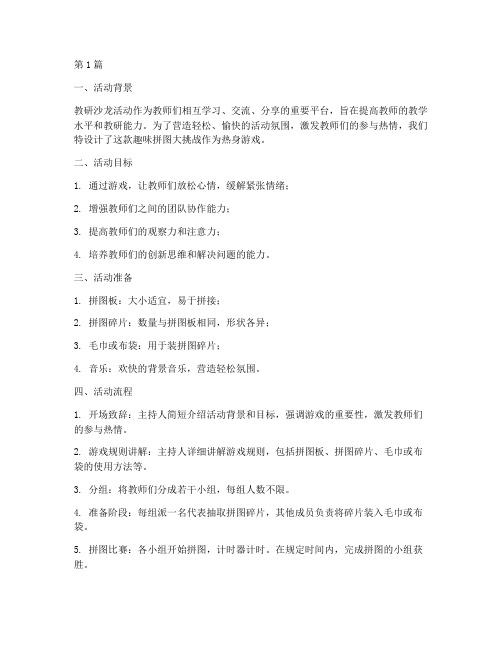 第1篇

一、活动背景

教研沙龙活动作为教师们相互学习、交流、分享的重要平台，旨在提高教师的教学水平和教研能力。为了营造轻松、愉快的活动氛围，激发教师们的参与热情，我们特设计了这款趣味拼图大挑战作为热身游戏。

二、活动目标

1. 通过游戏，让教师们放松心情，缓解紧张情绪；

2. 增强教师们之间的团队协作能力；

3. 提高教师们的观察力和注意力；

4. 培养教师们的创新思维和解决问题的能力。

三、活动准备

1. 拼图板：大小适宜，易于拼接；

2. 拼图碎片：数量与拼图板相同，形状各异；

3. 毛巾或布袋：用于装拼图碎片；

4. 音乐：欢快的背景音乐，营造轻松氛围。

四、活动流程

1. 开场致辞：主持人简短介绍活动背景和目标，强调游戏的重要性，激发教师们的参与热情。

2. 游戏规则讲解：主持人详细讲解游戏规则，包括拼图板、拼图碎片、毛巾或布袋的使用方法等。

3. 分组：将教师们分成若干小组，每组人数不限。

4. 准备阶段：每组派一名代表抽取拼图碎片，其他成员负责将碎片装入毛巾或布袋。

5. 拼图比赛：各小组开始拼图，计时器计时。在规定时间内，完成拼图的小组获胜。